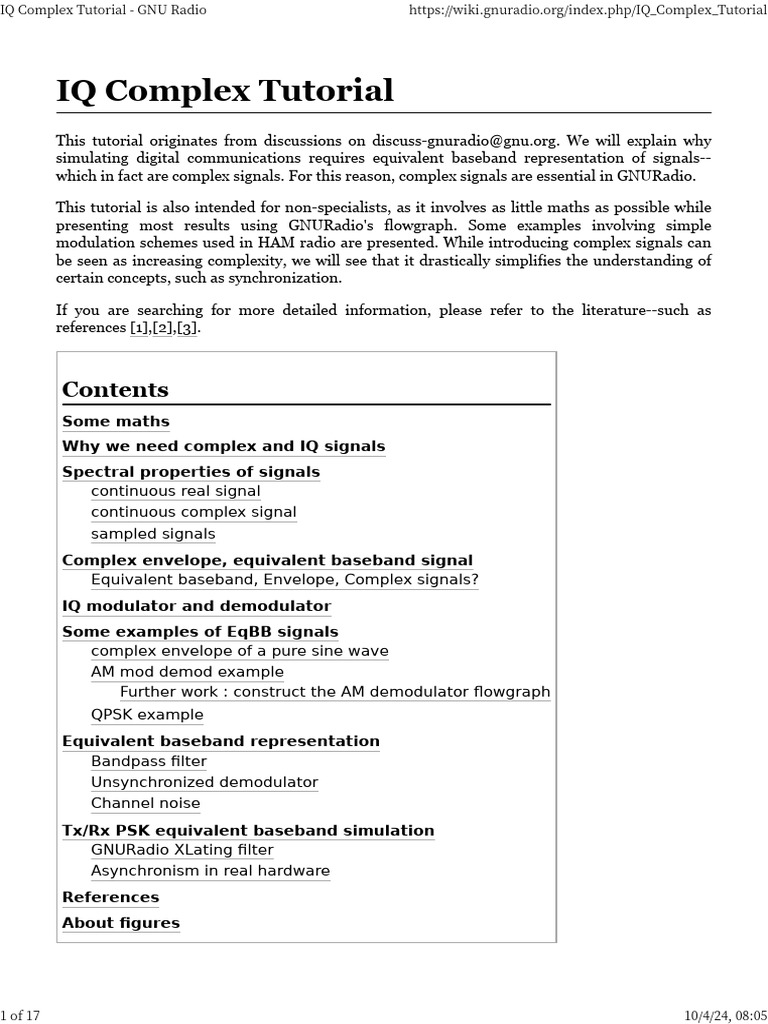 IQ Complex Tutorial - GNU Radio

https://wiki.gnuradio.org/index.php/IQ_Complex_Tutorial

IQ Complex Tutorial

This tutorial originates from discussions on discuss-gnuradio@gnu.org. We will explain why simulating digital communications requires equivalent baseband representation of signals--which in fact are complex signals. For this reason, complex signals are essential in GNURadio.

This tutorial is also intended for non-specialists, as it involves as little maths as possible while presenting most results using GNURadio's flowgraph. Some examples involving simple modulation schemes used in HAM radio are presented. While introducing complex signals can be seen as increasing complexity, we will see that it drastically simplifies the understanding of certain concepts, such as synchronization.

If you are searching for more detailed information, please refer to the literature--such as references [1],[2],[3].

Contents

Some maths

Why we need complex and IQ signals

Spectral properties of signals
continuous real signal
continuous complex signal
sampled signals

Complex envelope, equivalent baseband signal
Equivalent baseband, Envelope, Complex signals?

IQ modulator and demodulator

Some examples of EqBB signals
complex envelope of a pure sine wave
AM mod demod example
Further work : construct the AM demodulator flowgraph
QPSK example

Equivalent baseband representation
Bandpass filter
Unsynchronized demodulator
Channel noise

Tx/Rx PSK equivalent baseband simulation
GNURadio XLating filter
Asynchronism in real hardware

References

About figures

1 of 17

10/4/24, 08:05